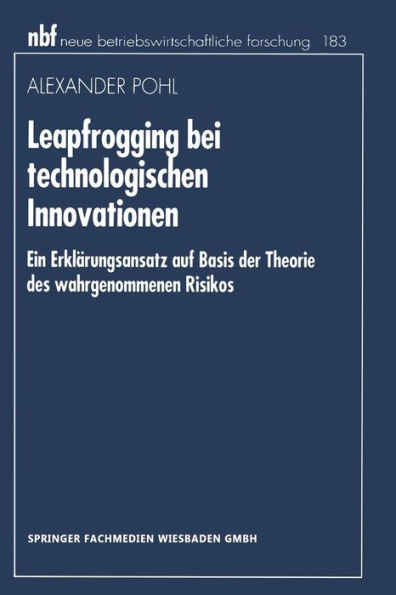 nbf neue betriebswirtschaftliche forschung 183

ALEXANDER POHL

Leapfrogging bei technologischen Innovationen

Ein Erklärungsansatz auf Basis der Theorie des wahrgenommenen Risikos

SPRINGER FACHMEDIEN WIESBADEN GMBH